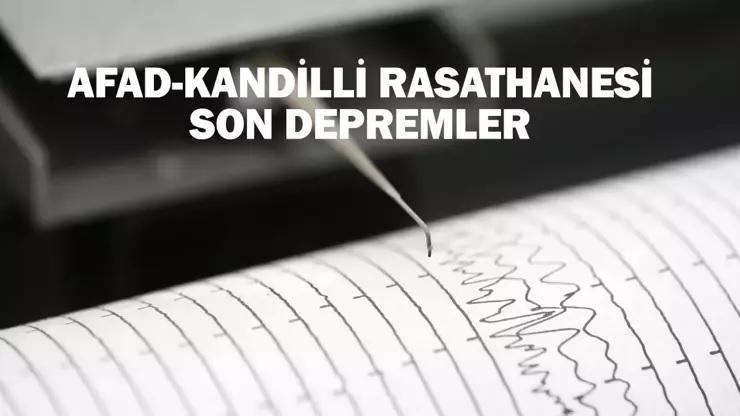 AFAD-KANDİLLİ RASATHANESİ
SON DEPREMLER